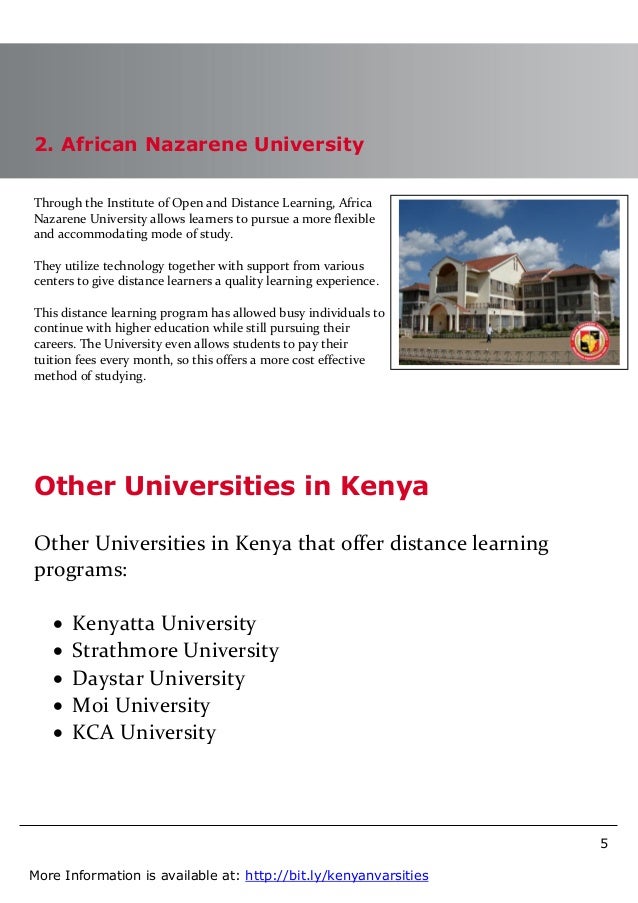 2. African Nazarene University

Through the Institute of Open and Distance Learning, Africa Nazarene University allows learners to pursue a more flexible and accommodating mode of study.

They utilize technology together with support from various centers to give distance learners a quality learning experience.

This distance learning program has allowed busy individuals to continue with higher education while still pursuing their careers. The University even allows students to pay their tuition fees every month, so this offers a more cost effective method of studying.

Other Universities in Kenya

Other Universities in Kenya that offer distance learning programs:

- Kenyatta University
- Strathmore University
- Daystar University
- Moi University
- KCA University

5

More Information is available at: http://bit.ly/kenyanvarsities